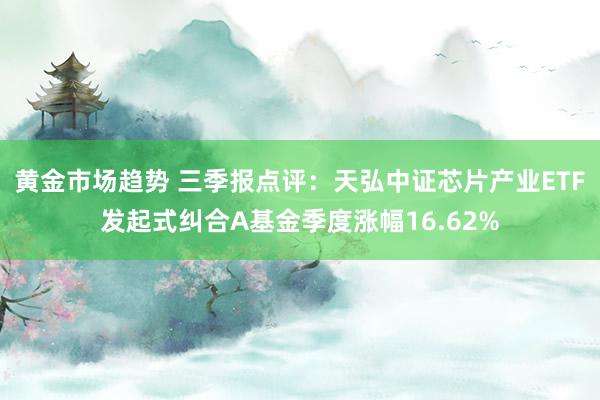 黄金市场趋势 三季报点评：天弘中证芯片产业ETF发起式纠合A基金季度涨幅16.62%